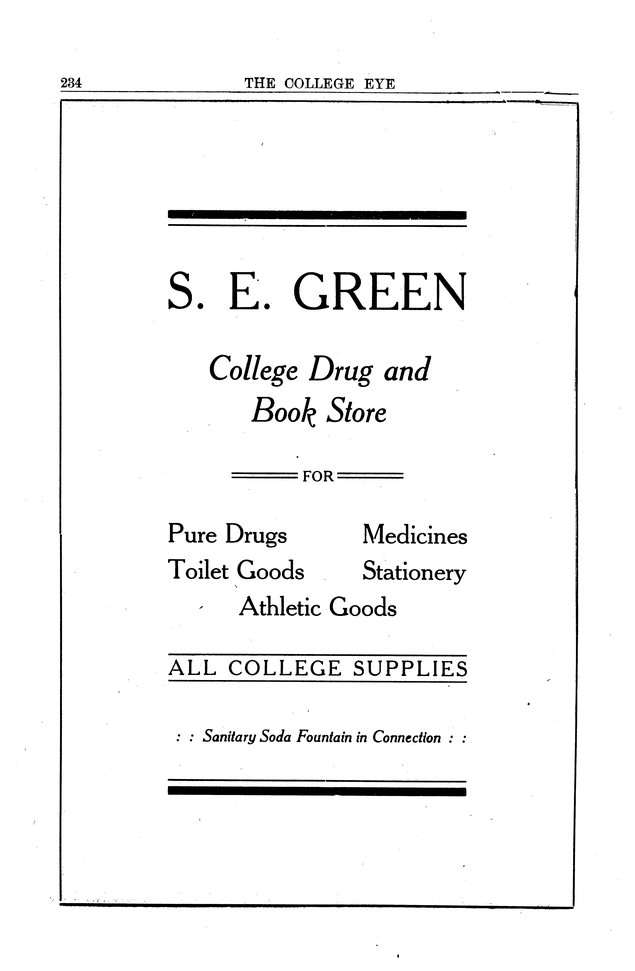 234 THE COLLEGE EYE

S. E. GREEN

College Drug and Book Store

FOR

Pure Drugs Medicines
Toilet Goods Stationery
Athletic Goods

ALL COLLEGE SUPPLIES

: : Sanitary Soda Fountain in Connection : :